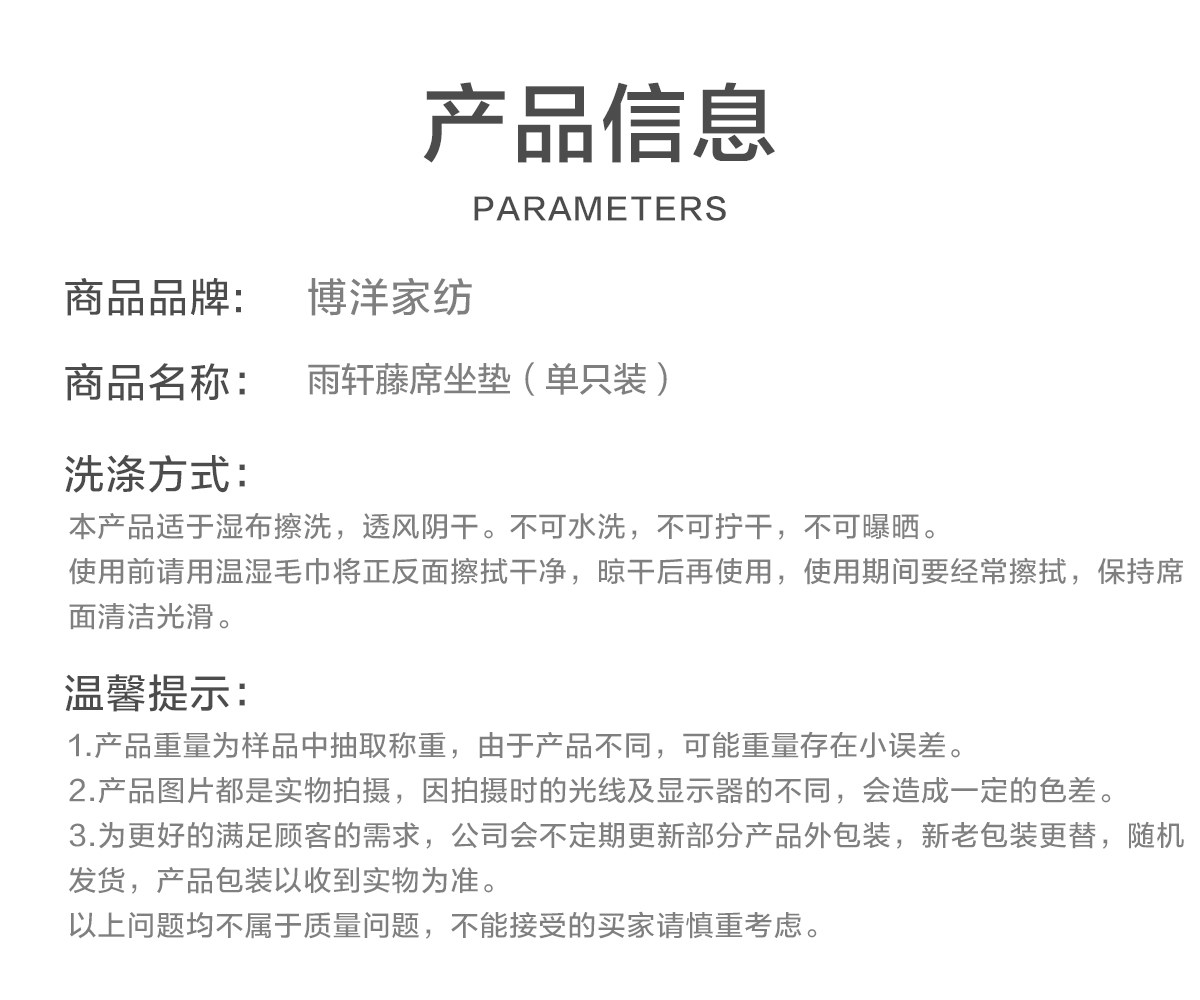 产品信息
PARAMETERS

商品品牌：　博洋家纺

商品名称：　雨轩藤席坐垫（单只装）

洗涤方式：
本产品适于湿布擦洗，透风阴干。不可水洗，不可拧干，不可曝晒。
使用前请用温湿毛巾将正反面擦拭干净，晾干后再使用，使用期间要经常擦拭，保持席面清洁光滑。

温馨提示：
1.产品重量为样品中抽取称重，由于产品不同，可能重量存在小误差。
2.产品图片都是实物拍摄，因拍摄时的光线及显示器的不同，会造成一定的色差。
3.为更好的满足顾客的需求，公司会不定期更新部分产品外包装，新老包装更替，随机发货，产品包装以收到实物为准。
以上问题均不属于质量问题，不能接受的买家请慎重考虑。